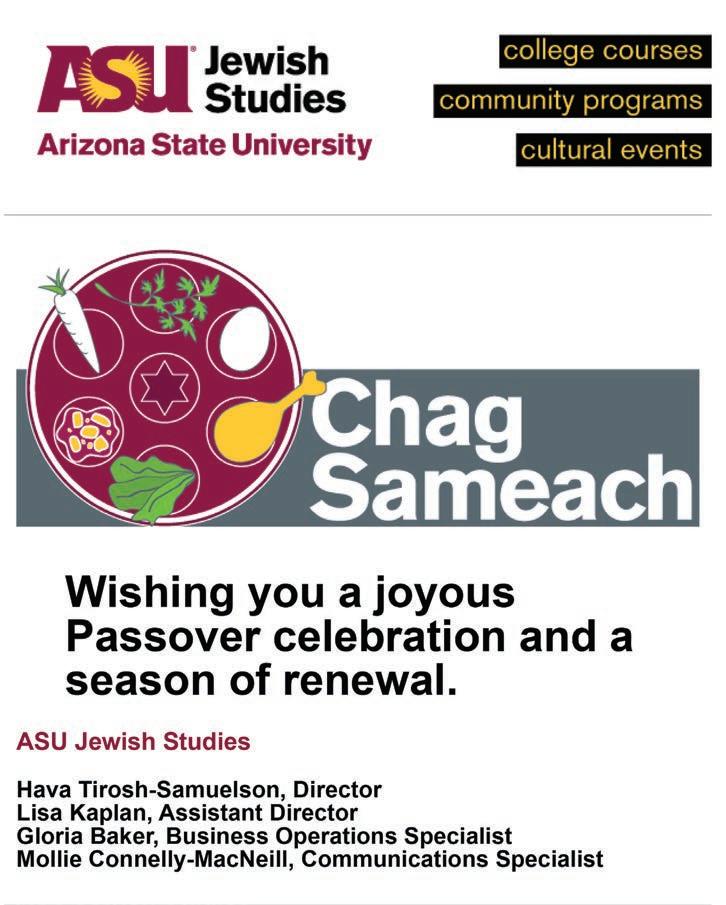 ASU Jewish Studies
Arizona State University

college courses
community programs
cultural events

Chag Sameach

Wishing you a joyous Passover celebration and a season of renewal.

ASU Jewish Studies

Hava Tirosh-Samuelson, Director
Lisa Kaplan, Assistant Director
Gloria Baker, Business Operations Specialist
Mollie Connelly-MacNeill, Communications Specialist